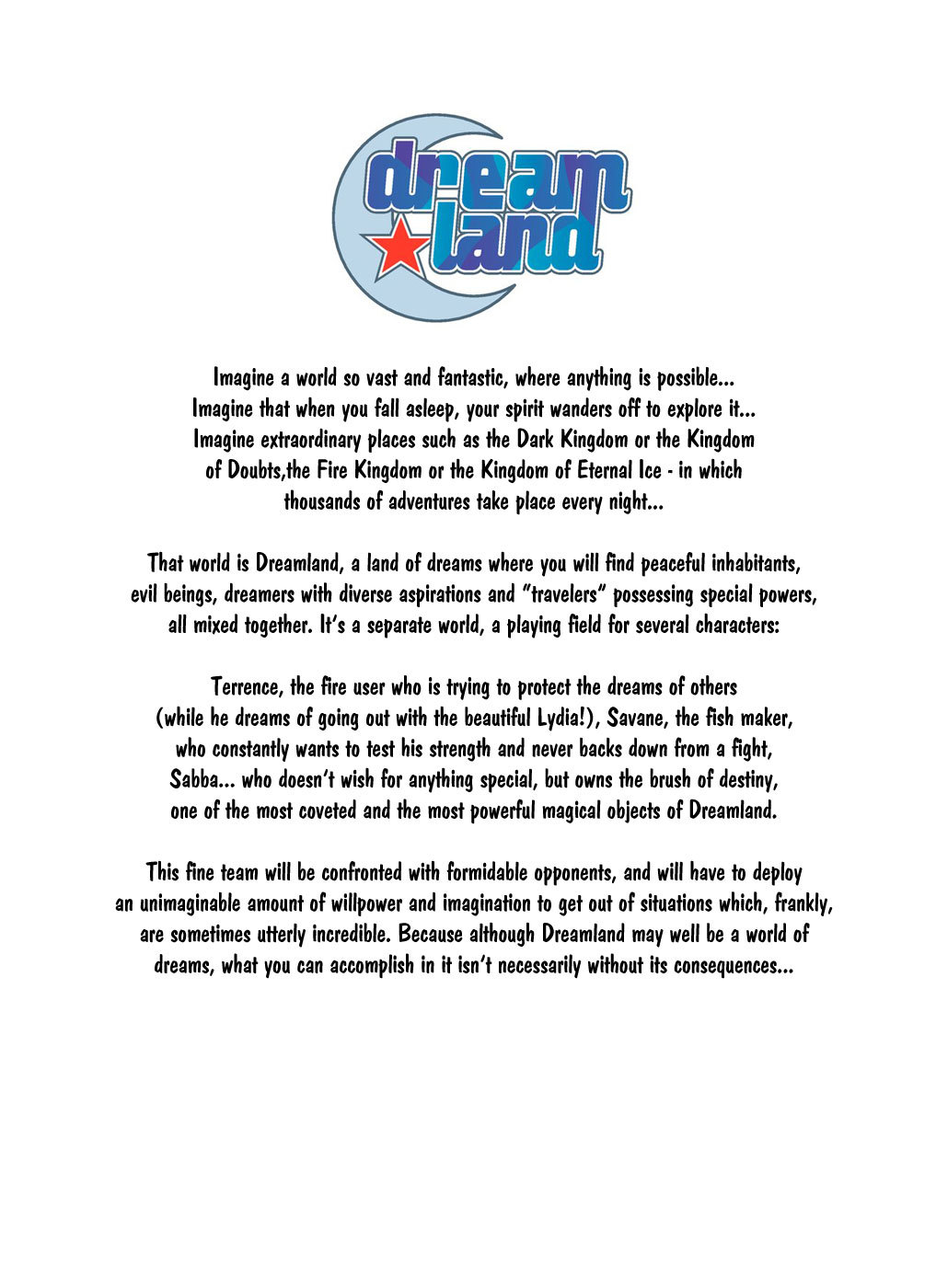 dream
land

Imagine a world so vast and fantastic, where anything is possible... Imagine that when you fall asleep, your spirit wanders off to explore it... Imagine extraordinary places such as the Dark Kingdom or the Kingdom of Doubts,the Fire Kingdom or the Kingdom of Eternal Ice - in which thousands of adventures take place every night...

That world is Dreamland, a land of dreams where you will find peaceful inhabitants, evil beings, dreamers with diverse aspirations and "travelers" possessing special powers, all mixed together. It's a separate world, a playing field for several characters:

Terrence, the fire user who is trying to protect the dreams of others (while he dreams of going out with the beautiful Lydia!), Savane, the fish maker, who constantly wants to test his strength and never backs down from a fight, Sabba... who doesn't wish for anything special, but owns the brush of destiny, one of the most coveted and the most powerful magical objects of Dreamland.

This fine team will be confronted with formidable opponents, and will have to deploy an unimaginable amount of willpower and imagination to get out of situations which, frankly, are sometimes utterly incredible. Because although Dreamland may well be a world of dreams, what you can accomplish in it isn't necessarily without its consequences...